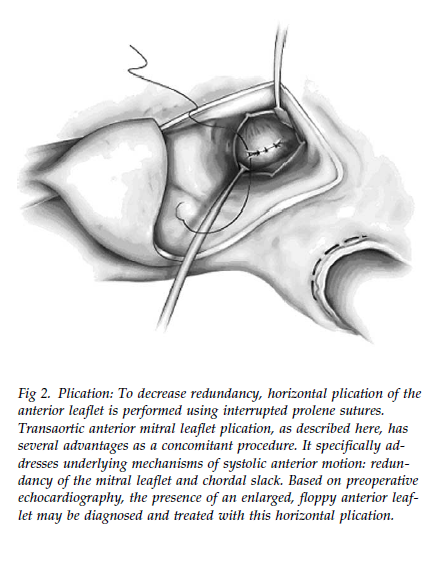 Fig 2. Plication: To decrease redundancy, horizontal plication of the anterior leaflet is performed using interrupted prolene sutures. Transaortic anterior mitral leaflet plication, as described here, has several advantages as a concomitant procedure. It specifically addresses underlying mechanisms of systolic anterior motion: redundancy of the mitral leaflet and chordal slack. Based on preoperative echocardiography, the presence of an enlarged, floppy anterior leaflet may be diagnosed and treated with this horizontal plication.